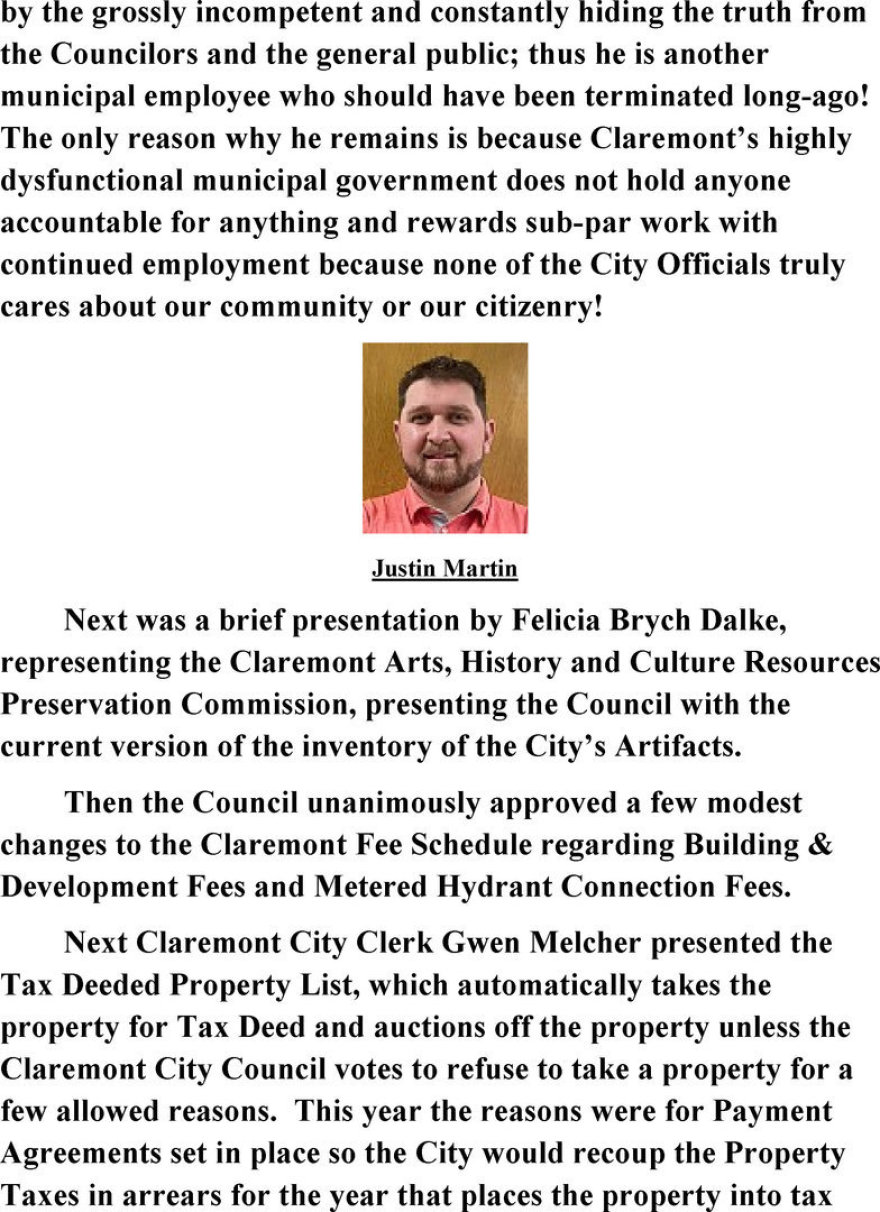 by the grossly incompetent and constantly hiding the truth from the Councilors and the general public; thus he is another municipal employee who should have been terminated long-ago! The only reason why he remains is because Claremont's highly dysfunctional municipal government does not hold anyone accountable for anything and rewards sub-par work with continued employment because none of the City Officials truly cares about our community or our citizenry!

Justin Martin

Next was a brief presentation by Felicia Brych Dalke, representing the Claremont Arts, History and Culture Resources Preservation Commission, presenting the Council with the current version of the inventory of the City's Artifacts.

Then the Council unanimously approved a few modest changes to the Claremont Fee Schedule regarding Building & Development Fees and Metered Hydrant Connection Fees.

Next Claremont City Clerk Gwen Melcher presented the Tax Deeded Property List, which automatically takes the property for Tax Deed and auctions off the property unless the Claremont City Council votes to refuse to take a property for a few allowed reasons. This year the reasons were for Payment Agreements set in place so the City would recoup the Property Taxes in arrears for the year that places the property into tax